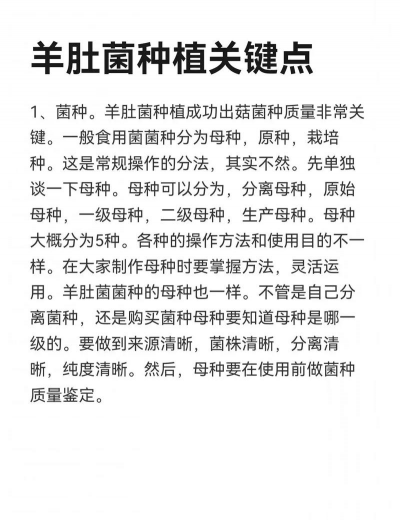 羊肚菌种植关键点

1、菌种。羊肚菌种植成功出菇菌种质量非常关键。一般食用菌菌种分为母种，原种，栽培种。这是常规操作的分法，其实不然。先单独谈一下母种。母种可以分为，分离母种，原始母种，一级母种，二级母种，生产母种。母种大概分为5种。各种的操作方法和使用目的不一样。在大家制作母种时要掌握方法，灵活运用。羊肚菌菌种的母种也一样。不管是自己分离菌种，还是购买菌种母种要知道母种是哪一级的。要做到来源清晰，菌株清晰，分离清晰，纯度清晰。然后，母种要在使用前做菌种质量鉴定。